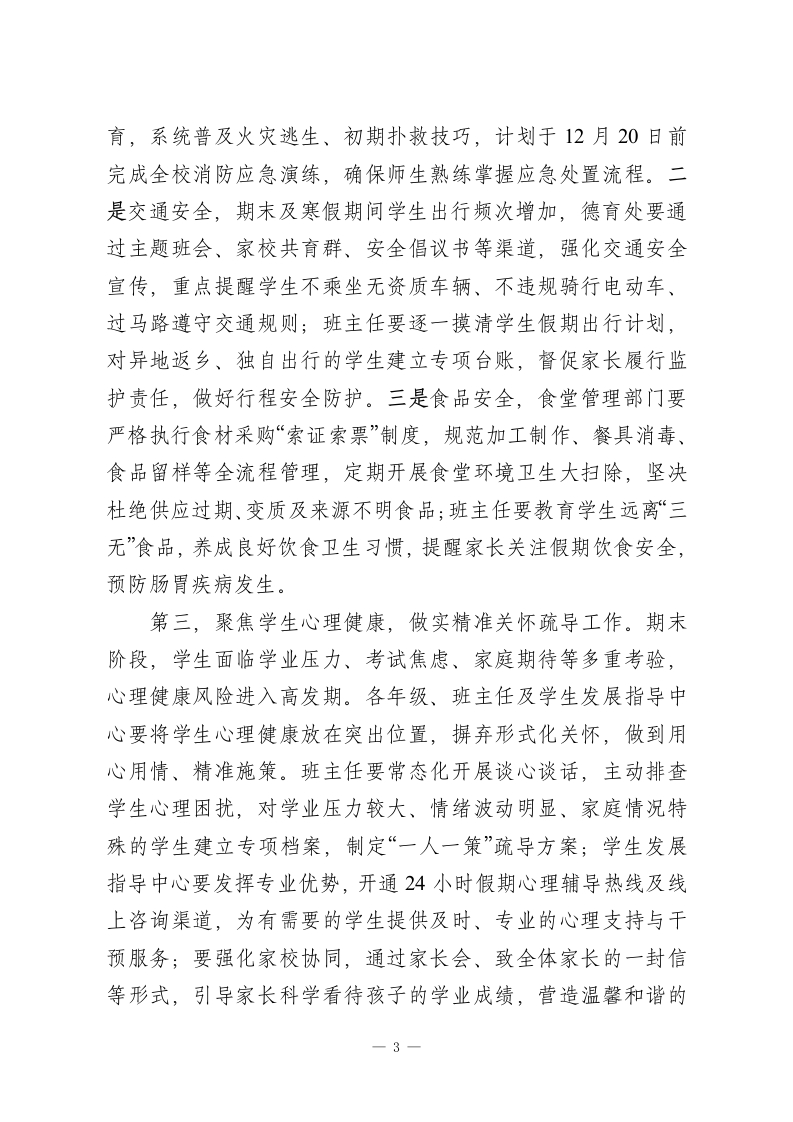 育，系统普及火灾逃生、初期扑救技巧，计划于 12 月 20 日前完成全校消防应急演练，确保师生熟练掌握应急处置流程。二是交通安全，期末及寒假期间学生出行频次增加，德育处要通过主题班会、家校共育群、安全倡议书等渠道，强化交通安全宣传，重点提醒学生不乘坐无资质车辆、不违规骑行电动车、过马路遵守交通规则；班主任要逐一摸清学生假期出行计划，对异地返乡、独自出行的学生建立专项台账，督促家长履行监护责任，做好行程安全防护。三是食品安全，食堂管理部门要严格执行食材采购“索证索票”制度，规范加工制作、餐具消毒、食品留样等全流程管理，定期开展食堂环境卫生大扫除，坚决杜绝供应过期、变质及来源不明食品；班主任要教育学生远离“三无”食品，养成良好饮食卫生习惯，提醒家长关注假期饮食安全，预防肠胃疾病发生。

第三，聚焦学生心理健康，做实精准关怀疏导工作。期末阶段，学生面临学业压力、考试焦虑、家庭期待等多重考验，心理健康风险进入高发期。各年级、班主任及学生发展指导中心要将学生心理健康放在突出位置，摒弃形式化关怀，做到用心用情、精准施策。班主任要常态化开展谈心谈话，主动排查学生心理困扰，对学业压力较大、情绪波动明显、家庭情况特殊的学生建立专项档案，制定“一人一策”疏导方案；学生发展指导中心要发挥专业优势，开通 24 小时假期心理辅导热线及线上咨询渠道，为有需要的学生提供及时、专业的心理支持与干预服务；要强化家校协同，通过家长会、致全体家长的一封信等形式，引导家长科学看待孩子的学业成绩，营造温馨和谐的

— 3 —